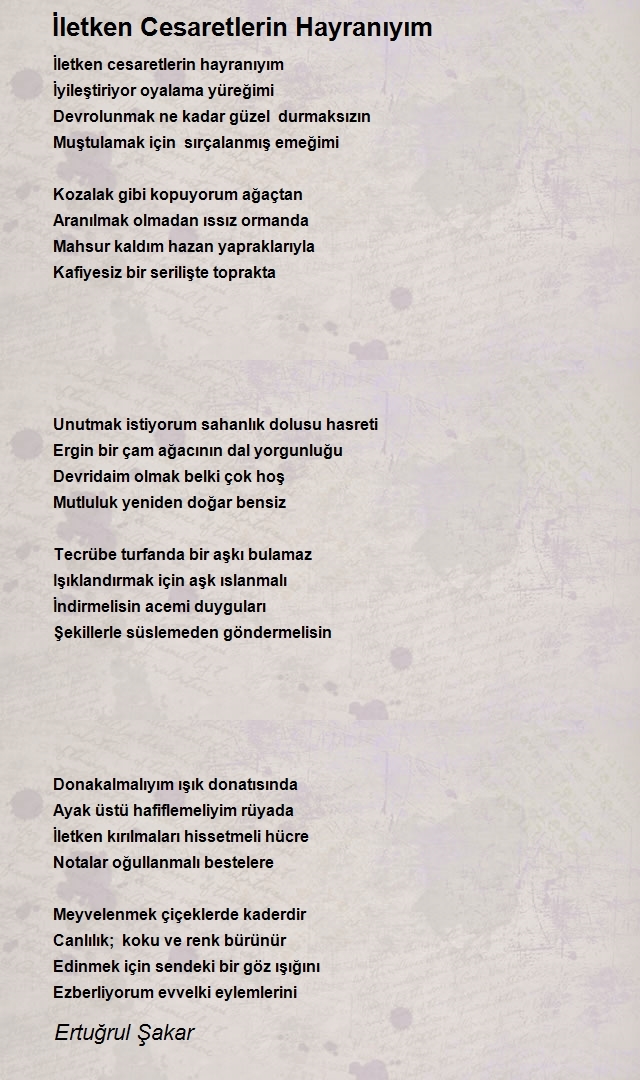 İletken Cesaretlerin Hayranıyım

İletken cesaretlerin hayranıyım
İyileştiriyor oyalama yüreğimi
Devrolunmak ne kadar güzel  durmaksızın
Muştulamak için  sırçalanmış emeğimi

Kozalak gibi kopuyorum ağaçtan
Aranılmak olmadan ıssız ormanda
Mahsur kaldım hazan yapraklarıyla
Kafiyesiz bir serilişte toprakta

Unutmak istiyorum sahanlık dolusu hasreti
Ergin bir çam ağacının dal yorgunluğu
Devridaim olmak belki çok hoş
Mutluluk yeniden doğar bensiz

Tecrübe turfanda bir aşkı bulamaz
Işıklandırmak için aşk ıslanmalı
İndirmelisin acemi duyguları
Şekillerle süslemeden göndermelisin

Donakalmalıyım ışık donatısında
Ayak üstü hafiflemeliyim rüyada
İletken kırılmaları hissetmeli hücre
Notalar oğullanmalı bestelere

Meyvelenmek çiçeklerde kaderdir
Canlılık;  koku ve renk bürünür
Edinmek için sendeki bir göz ışığını
Ezberliyorum evvelki eylemlerini

Ertuğrul Şakar